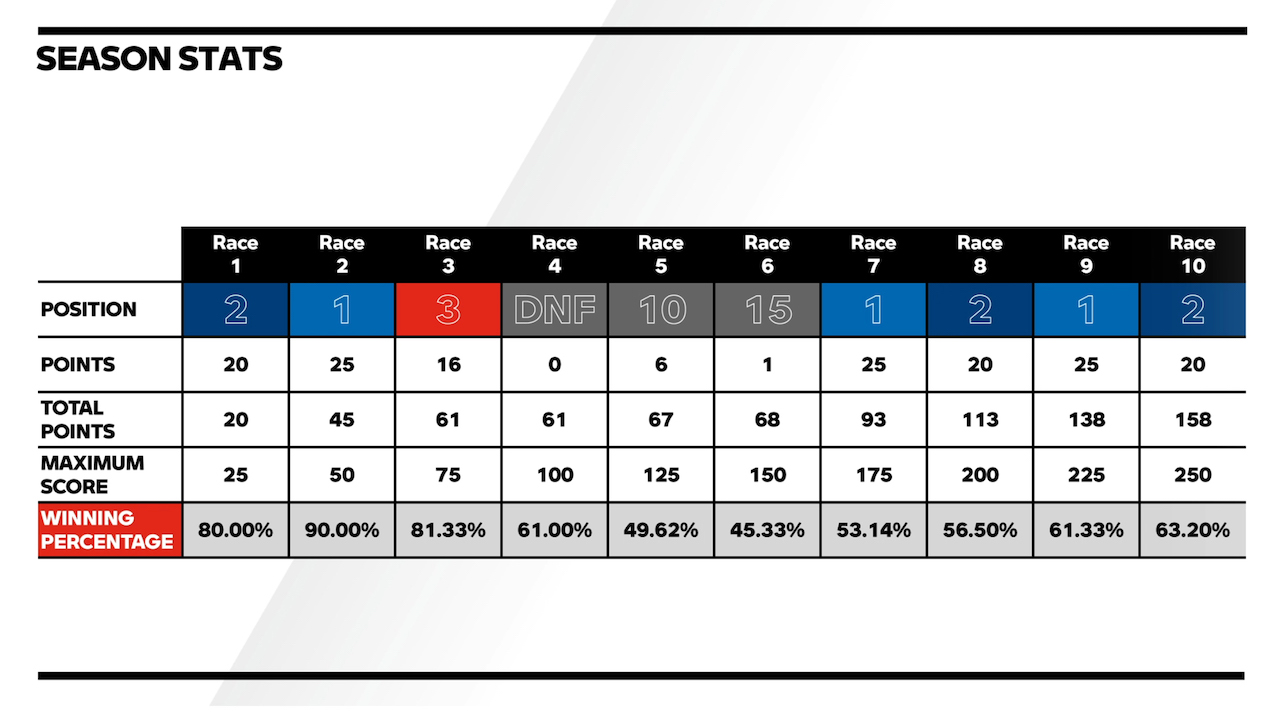 SEASON STATS

| | Race 1 | Race 2 | Race 3 | Race 4 | Race 5 | Race 6 | Race 7 | Race 8 | Race 9 | Race 10 |
|---|---|---|---|---|---|---|---|---|---|---|
| POSITION | 2 | 1 | 3 | DNF | 10 | 15 | 1 | 2 | 1 | 2 |
| POINTS | 20 | 25 | 16 | 0 | 6 | 1 | 25 | 20 | 25 | 20 |
| TOTAL POINTS | 20 | 45 | 61 | 61 | 67 | 68 | 93 | 113 | 138 | 158 |
| MAXIMUM SCORE | 25 | 50 | 75 | 100 | 125 | 150 | 175 | 200 | 225 | 250 |
| WINNING PERCENTAGE | 80.00% | 90.00% | 81.33% | 61.00% | 49.62% | 45.33% | 53.14% | 56.50% | 61.33% | 63.20% |